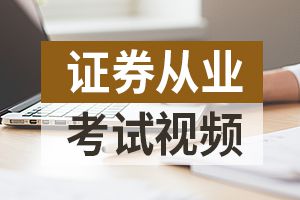 证券从业
考试视频